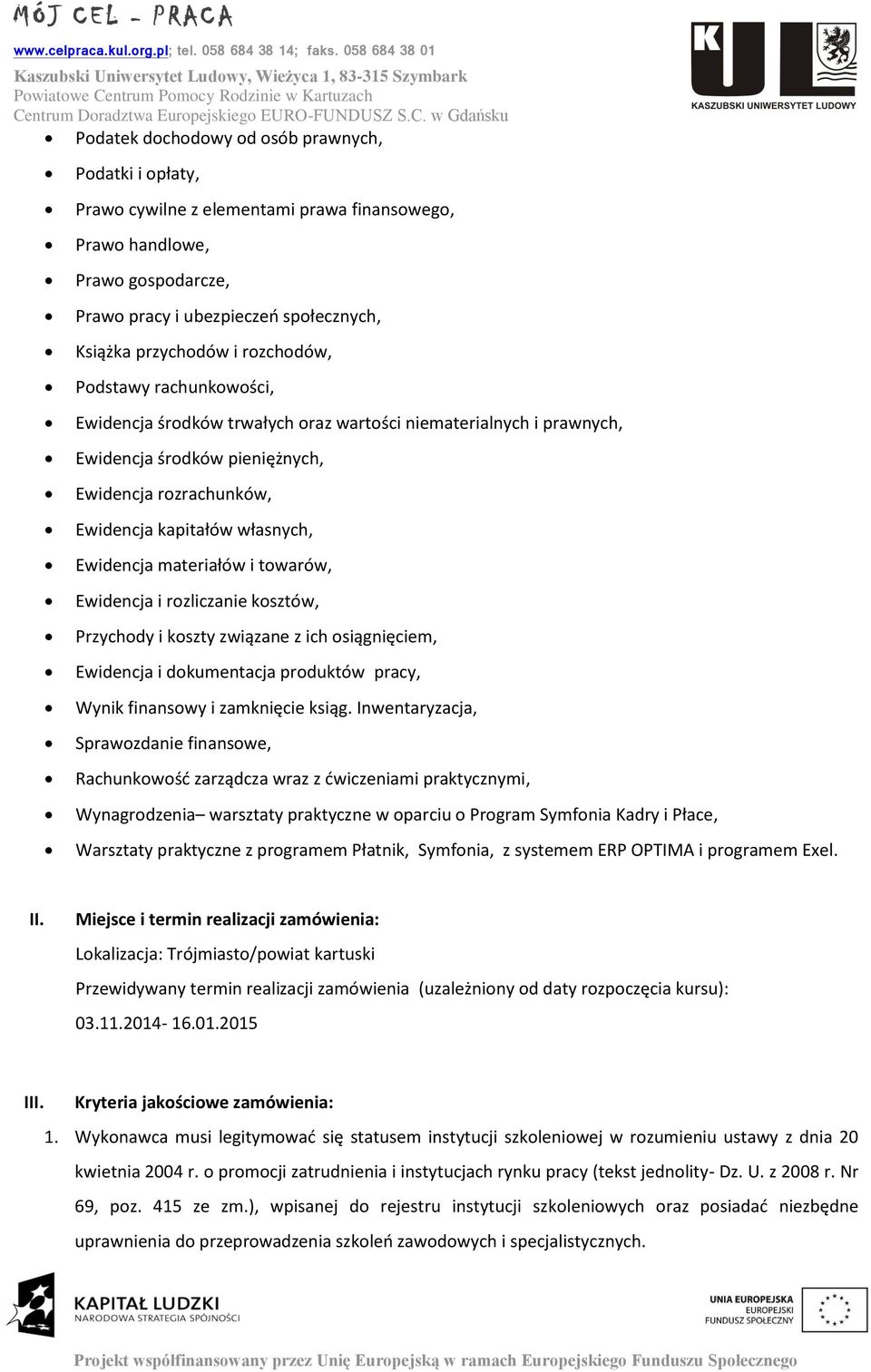 MÓJ CEL - PRACA
www.celpraca.kul.org.pl; tel. 058 684 38 14; faks. 058 684 38 01
Kaszubski Uniwersytet Ludowy, Wieżyca 1, 83-315 Szymbark
Powiatowe Centrum Pomocy Rodzinie w Kartuzach
Centrum Doradztwa Europejskiego EURO-FUNDUSZ S.C. w Gdańsku

KUL
KASZUBSKI UNIWERSYTET LUDOWY

- Podatek dochodowy od osób prawnych,
- Podatki i opłaty,
- Prawo cywilne z elementami prawa finansowego,
- Prawo handlowe,
- Prawo gospodarcze,
- Prawo pracy i ubezpieczeń społecznych,
- Książka przychodów i rozchodów,
- Podstawy rachunkowości,
- Ewidencja środków trwałych oraz wartości niematerialnych i prawnych,
- Ewidencja środków pieniężnych,
- Ewidencja rozrachunków,
- Ewidencja kapitałów własnych,
- Ewidencja materiałów i towarów,
- Ewidencja i rozliczanie kosztów,
- Przychody i koszty związane z ich osiągnięciem,
- Ewidencja i dokumentacja produktów pracy,
- Wynik finansowy i zamknięcie ksiąg. Inwentaryzacja,
- Sprawozdanie finansowe,
- Rachunkowość zarządcza wraz z ćwiczeniami praktycznymi,
- Wynagrodzenia– warsztaty praktyczne w oparciu o Program Symfonia Kadry i Płace,
- Warsztaty praktyczne z programem Płatnik, Symfonia, z systemem ERP OPTIMA i programem Exel.

II. Miejsce i termin realizacji zamówienia:
Lokalizacja: Trójmiasto/powiat kartuski
Przewidywany termin realizacji zamówienia (uzależniony od daty rozpoczęcia kursu): 03.11.2014- 16.01.2015

III. Kryteria jakościowe zamówienia:
1. Wykonawca musi legitymować się statusem instytucji szkoleniowej w rozumieniu ustawy z dnia 20 kwietnia 2004 r. o promocji zatrudnienia i instytucjach rynku pracy (tekst jednolity- Dz. U. z 2008 r. Nr 69, poz. 415 ze zm.), wpisanej do rejestru instytucji szkoleniowych oraz posiadać niezbędne uprawnienia do przeprowadzenia szkoleń zawodowych i specjalistycznych.

KAPITAŁ LUDZKI
NARODOWA STRATEGIA SPÓJNOŚCI

UNIA EUROPEJSKA
EUROPEJSKI
FUNDUSZ SPOŁECZNY

Projekt współfinansowany przez Unię Europejską w ramach Europejskiego Funduszu Społecznego